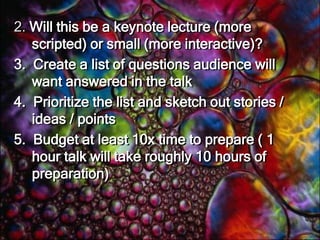 2. Will this be a keynote lecture (more scripted) or small (more interactive)?

3. Create a list of questions audience will want answered in the talk

4. Prioritize the list and sketch out stories / ideas / points

5. Budget at least 10x time to prepare ( 1 hour talk will take roughly 10 hours of preparation)